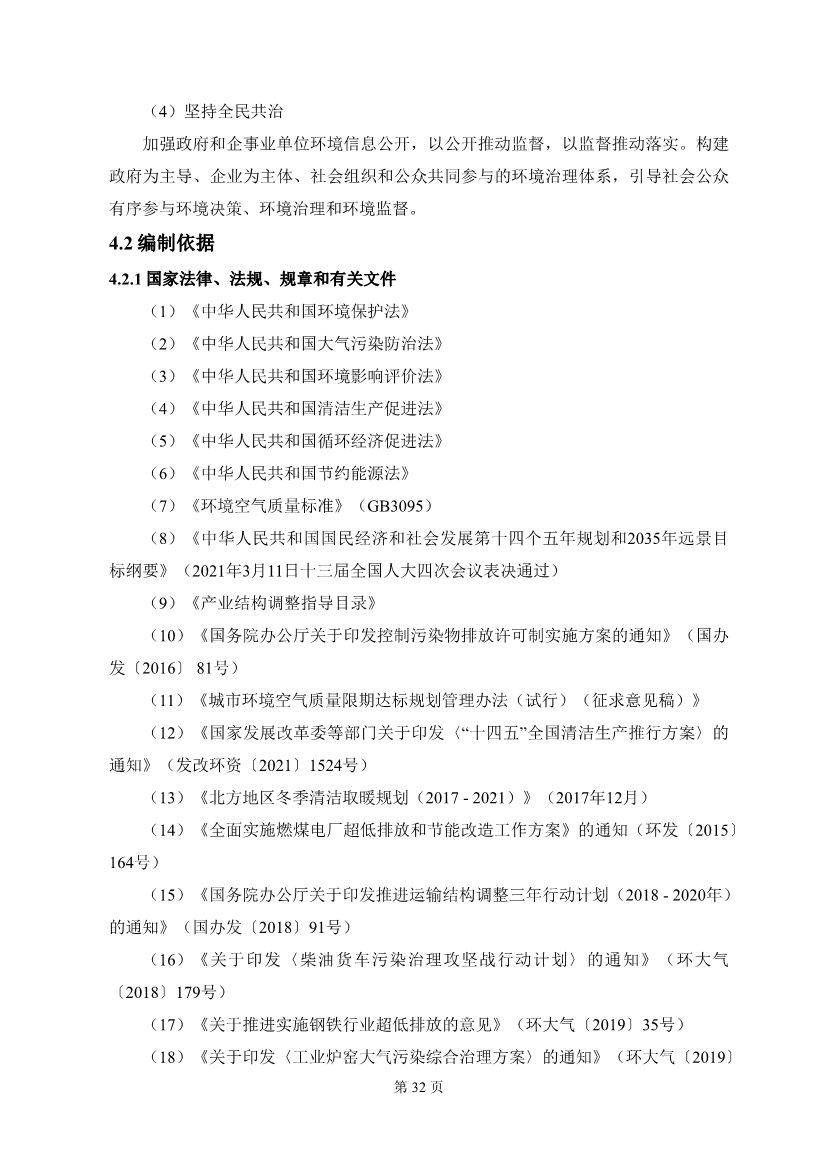 （4）坚持全民共治

加强政府和企事业单位环境信息公开，以公开推动监督，以监督推动落实。构建政府为主导、企业为主体、社会组织和公众共同参与的环境治理体系，引导社会公众有序参与环境决策、环境治理和环境监督。

4.2 编制依据

4.2.1 国家法律、法规、规章和有关文件

（1）《中华人民共和国环境保护法》

（2）《中华人民共和国大气污染防治法》

（3）《中华人民共和国环境影响评价法》

（4）《中华人民共和国清洁生产促进法》

（5）《中华人民共和国循环经济促进法》

（6）《中华人民共和国节约能源法》

（7）《环境空气质量标准》（GB3095）

（8）《中华人民共和国国民经济和社会发展第十四个五年规划和2035年远景目标纲要》（2021年3月11日十三届全国人大四次会议表决通过）

（9）《产业结构调整指导目录》

（10）《国务院办公厅关于印发控制污染物排放许可制实施方案的通知》（国办发〔2016〕 81号）

（11）《城市环境空气质量限期达标规划管理办法（试行）（征求意见稿）》

（12）《国家发展改革委等部门关于印发〈“十四五”全国清洁生产推行方案〉的通知》（发改环资〔2021〕1524号）

（13）《北方地区冬季清洁取暖规划（2017 - 2021）》（2017年12月）

（14）《全面实施燃煤电厂超低排放和节能改造工作方案》的通知（环发〔2015〕164号）

（15）《国务院办公厅关于印发推进运输结构调整三年行动计划（2018 - 2020年）的通知》（国办发〔2018〕91号）

（16）《关于印发〈柴油货车污染治理攻坚战行动计划〉的通知》（环大气〔2018〕179号）

（17）《关于推进实施钢铁行业超低排放的意见》（环大气〔2019〕35号）

（18）《关于印发〈工业炉窑大气污染综合治理方案〉的通知》（环大气〔2019〕

第 32 页